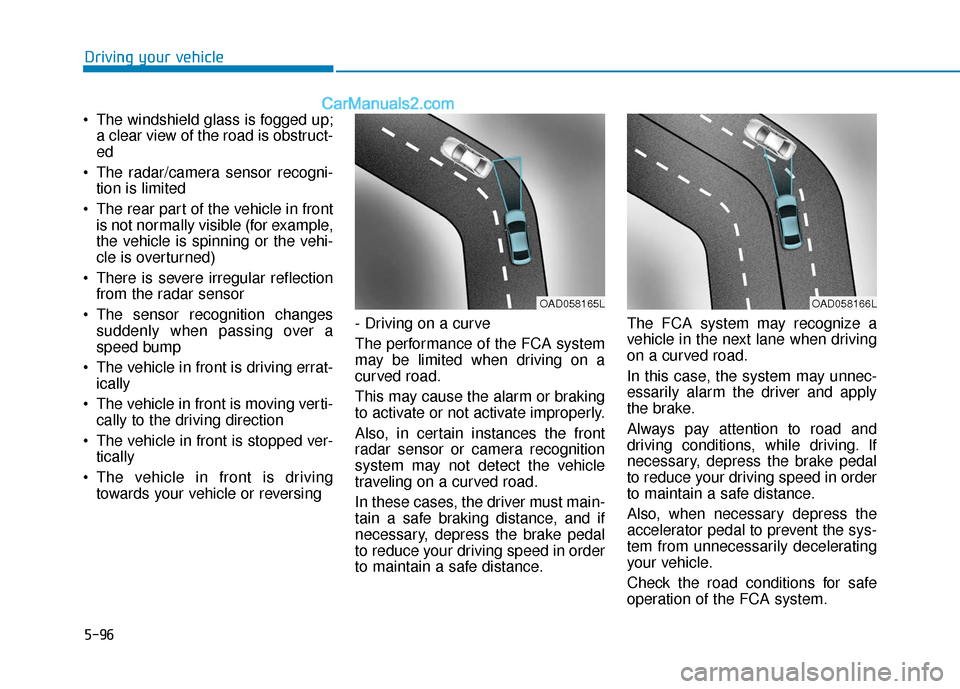 Driving your vehicle

CarManuals2.com

• The windshield glass is fogged up; a clear view of the road is obstructed

• The radar/camera sensor recognition is limited

• The rear part of the vehicle in front is not normally visible (for example, the vehicle is spinning or the vehicle is overturned)

• There is severe irregular reflection from the radar sensor

• The sensor recognition changes suddenly when passing over a speed bump

• The vehicle in front is driving erratically

• The vehicle in front is moving vertically to the driving direction

• The vehicle in front is stopped vertically

• The vehicle in front is driving towards your vehicle or reversing

OAD058165L

- Driving on a curve

The performance of the FCA system may be limited when driving on a curved road.

This may cause the alarm or braking to activate or not activate improperly.

Also, in certain instances the front radar sensor or camera recognition system may not detect the vehicle traveling on a curved road.

In these cases, the driver must maintain a safe braking distance, and if necessary, depress the brake pedal to reduce your driving speed in order to maintain a safe distance.

OAD058166L

The FCA system may recognize a vehicle in the next lane when driving on a curved road.

In this case, the system may unnecessarily alarm the driver and apply the brake.

Always pay attention to road and driving conditions, while driving. If necessary, depress the brake pedal to reduce your driving speed in order to maintain a safe distance.

Also, when necessary depress the accelerator pedal to prevent the system from unnecessarily decelerating your vehicle.

Check the road conditions for safe operation of the FCA system.

5-96

carmanualsonline.info